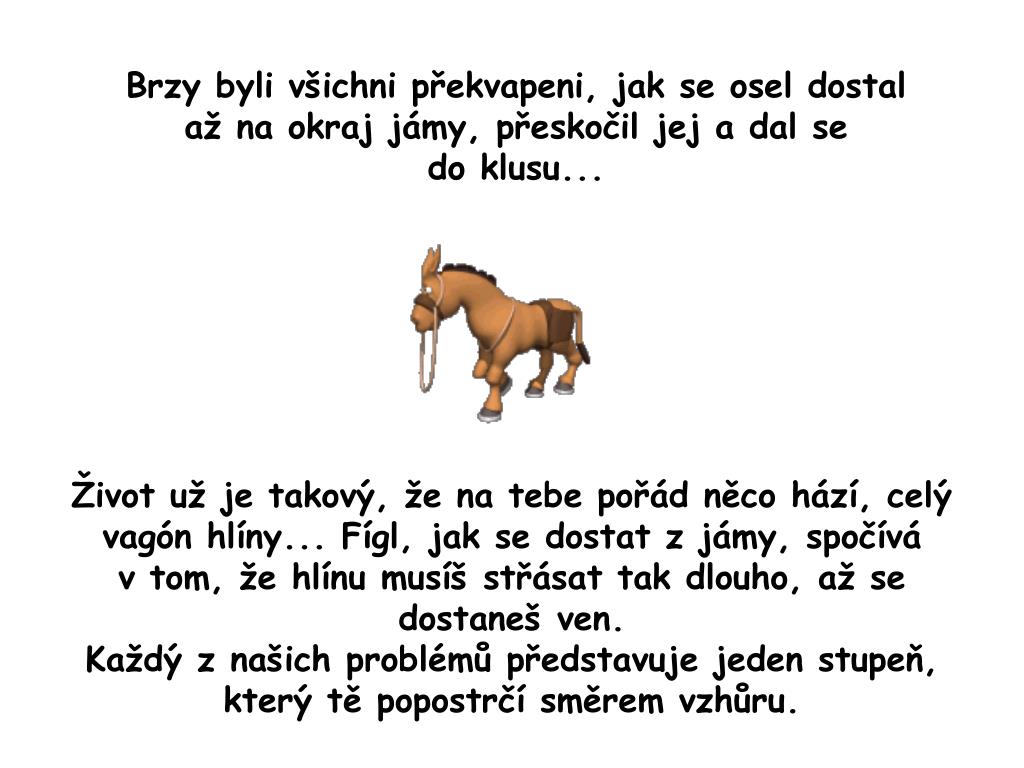 Brzy byli všichni překvapeni, jak se osel dostal až na okraj jámy, přeskočil jej a dal se do klusu...

Život už je takový, že na tebe pořád něco hází, celý vagón hlíny... Fígl, jak se dostat z jámy, spočívá v tom, že hlínu musíš střásat tak dlouho, až se dostaneš ven.
Každý z našich problémů představuje jeden stupeň, který tě popostrčí směrem vzhůru.